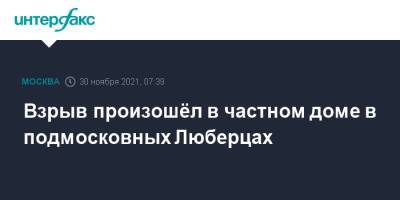 интерфакс

МОСКВА 30 ноября 2021, 07:38

Взрыв произошёл в частном доме в подмосковных Люберцах